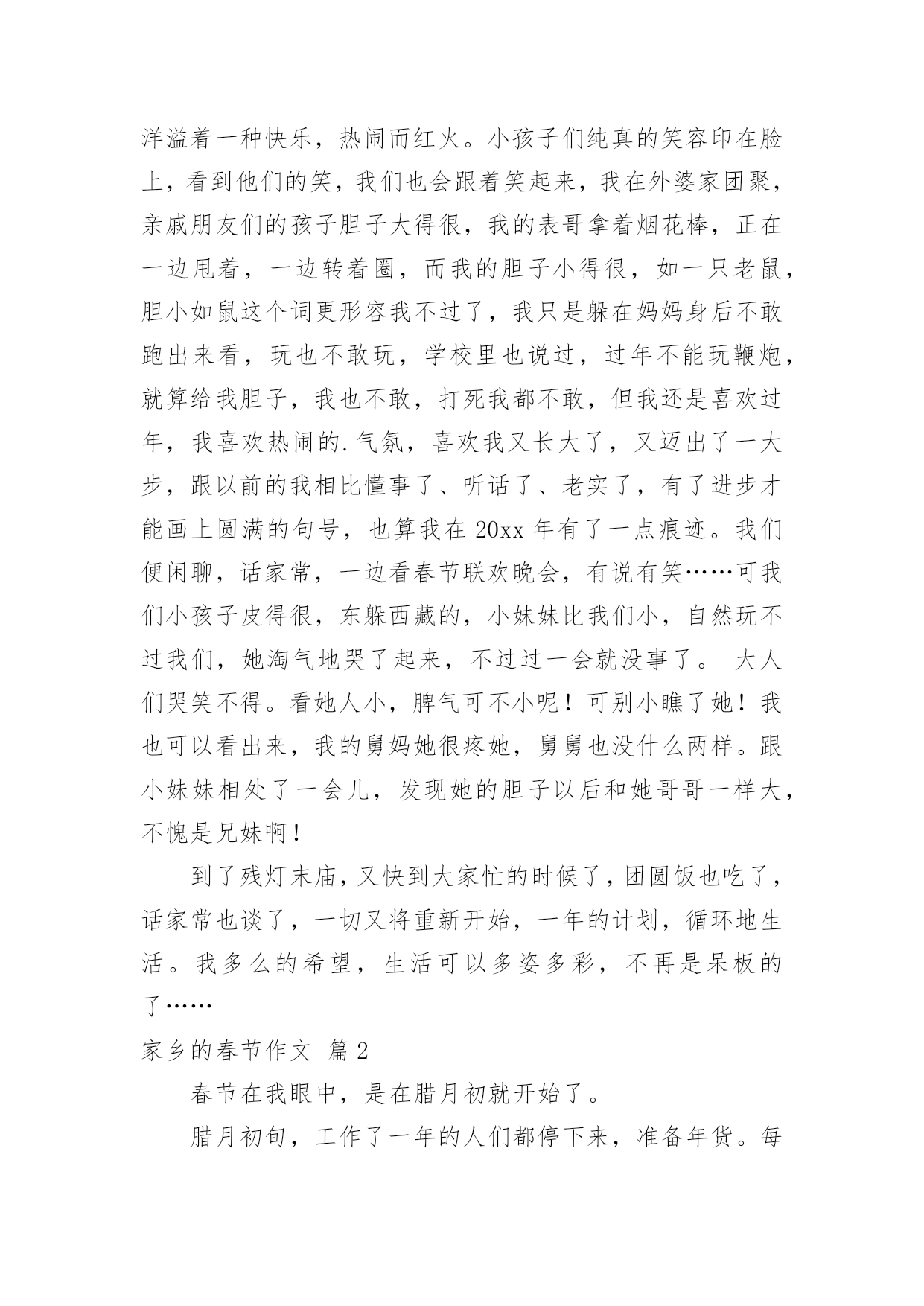 洋溢着一种快乐，热闹而红火。小孩子们纯真的笑容印在脸上，看到他们的笑，我们也会跟着笑起来，我在外婆家团聚，亲戚朋友们的孩子胆子大得很，我的表哥拿着烟花棒，正在一边甩着，一边转着圈，而我的胆子小得很，如一只老鼠，胆小如鼠这个词更形容我不过了，我只是躲在妈妈身后不敢跑出来看，玩也不敢玩，学校里也说过，过年不能玩鞭炮，就算给我胆子，我也不敢，打死我都不敢，但我还是喜欢过年，我喜欢热闹的.气氛，喜欢我又长大了，又迈出了一大步，跟以前的我相比懂事了、听话了、老实了，有了进步才能画上圆满的句号，也算我在20xx年有了一点痕迹。我们便闲聊，话家常，一边看春节联欢晚会，有说有笑……可我们小孩子皮得很，东躲西藏的，小妹妹比我们小，自然玩不过我们，她淘气地哭了起来，不过过一会就没事了。 大人们哭笑不得。看她人小，脾气可不小呢！可别小瞧了她！我也可以看出来，我的舅妈她很疼她，舅舅也没什么两样。跟小妹妹相处了一会儿，发现她的胆子以后和她哥哥一样大，不愧是兄妹啊！

到了残灯末庙，又快到大家忙的时候了，团圆饭也吃了，话家常也谈了，一切又将重新开始，一年的计划，循环地生活。我多么的希望，生活可以多姿多彩，不再是呆板的了……

家乡的春节作文 篇2

春节在我眼中，是在腊月初就开始了。

腊月初旬，工作了一年的人们都停下来，准备年货。每